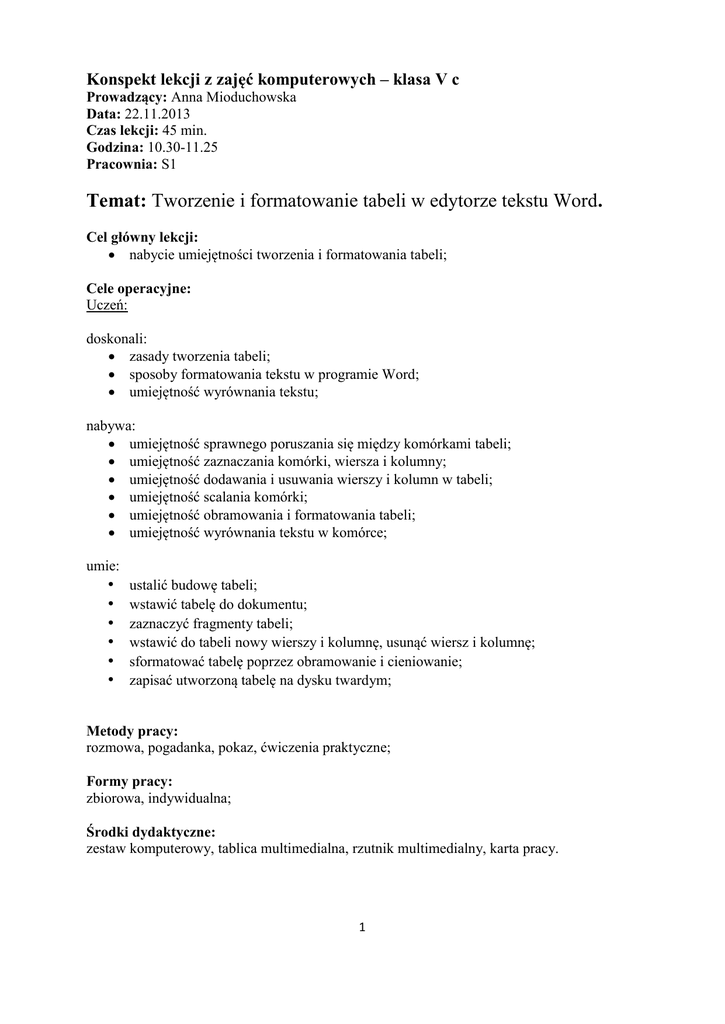 Konspekt lekcji z zajęć komputerowych – klasa V c
Prowadzący: Anna Mioduchowska
Data: 22.11.2013
Czas lekcji: 45 min.
Godzina: 10.30-11.25
Pracownia: S1

Temat: Tworzenie i formatowanie tabeli w edytorze tekstu Word.

Cel główny lekcji:
• nabycie umiejętności tworzenia i formatowania tabeli;

Cele operacyjne:
Uczeń:

doskonali:
• zasady tworzenia tabeli;
• sposoby formatowania tekstu w programie Word;
• umiejętność wyrównania tekstu;

nabywa:
• umiejętność sprawnego poruszania się między komórkami tabeli;
• umiejętność zaznaczania komórki, wiersza i kolumny;
• umiejętność dodawania i usuwania wierszy i kolumn w tabeli;
• umiejętność scalania komórki;
• umiejętność obramowania i formatowania tabeli;
• umiejętność wyrównania tekstu w komórce;

umie:
• ustalić budowę tabeli;
• wstawić tabelę do dokumentu;
• zaznaczyć fragmenty tabeli;
• wstawić do tabeli nowy wierszy i kolumnę, usunąć wiersz i kolumnę;
• sformatować tabelę poprzez obramowanie i cieniowanie;
• zapisać utworzoną tabelę na dysku twardym;

Metody pracy:
rozmowa, pogadanka, pokaz, ćwiczenia praktyczne;

Formy pracy:
zbiorowa, indywidualna;

Środki dydaktyczne:
zestaw komputerowy, tablica multimedialna, rzutnik multimedialny, karta pracy.

1